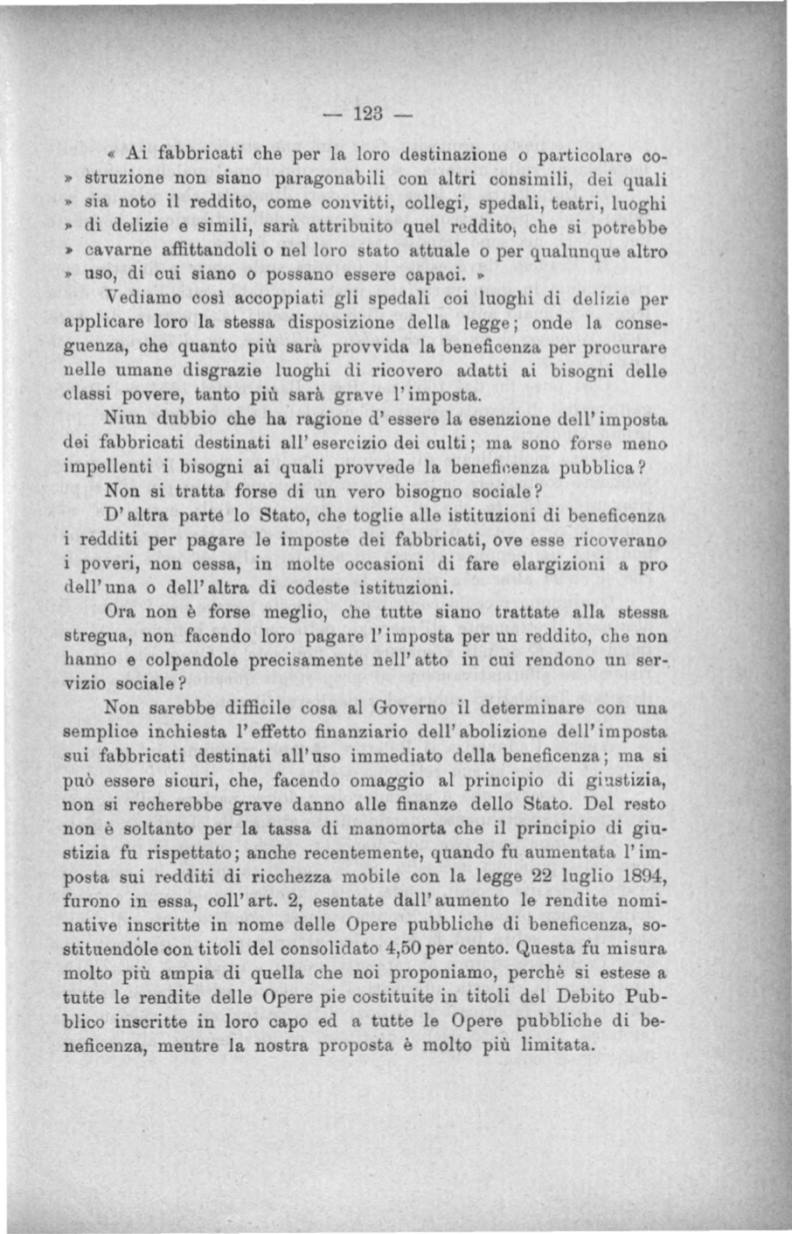 — 123 —

« Ai fabbricati che per la loro destinazione o particolare costruzione non siano paragonabili con altri consimili, dei quali » sia noto il reddito, come convitti, collegi, spedali, teatri, luoghi » di delizie e simili, sarà attribuito quel reddito, che si potrebbe » cavarne affittandoli o nel loro stato attuale o per qualunque altro » uso, di cui siano o possano essere capaci. »

Vediamo così accoppiati gli spedali coi luoghi di delizie per applicare loro la stessa disposizione della legge; onde la conseguenza, che quanto più sarà provvida la beneficenza per procurare nelle umane disgrazie luoghi di ricovero adatti ai bisogni delle classi povere, tanto più sarà grave l'imposta.

Niun dubbio che ha ragione d'essere la esenzione dell'imposta dei fabbricati destinati all'esercizio dei culti; ma sono forse meno impellenti i bisogni ai quali provvede la beneficenza pubblica?

Non si tratta forse di un vero bisogno sociale?

D'altra parte lo Stato, che toglie alle istituzioni di beneficenza i redditi per pagare le imposte dei fabbricati, ove esse ricoverano i poveri, non cessa, in molte occasioni di fare elargizioni a pro dell'una o dell'altra di codeste istituzioni.

Ora non è forse meglio, che tutte siano trattate alla stessa stregua, non facendo loro pagare l'imposta per un reddito, che non hanno e colpendole precisamente nell'atto in cui rendono un servizio sociale?

Non sarebbe difficile cosa al Governo il determinare con una semplice inchiesta l'effetto finanziario dell'abolizione dell'imposta sui fabbricati destinati all'uso immediato della beneficenza; ma si può essere sicuri, che, facendo omaggio al principio di giustizia, non si recherebbe grave danno alle finanze dello Stato. Del resto non è soltanto per la tassa di manomorta che il principio di giustizia fu rispettato; anche recentemente, quando fu aumentata l'imposta sui redditi di ricchezza mobile con la legge 22 luglio 1894, furono in essa, coll'art. 2, esentate dall'aumento le rendite nominative inscritte in nome delle Opere pubbliche di beneficenza, sostituendole con titoli del consolidato 4,50 per cento. Questa fu misura molto più ampia di quella che noi proponiamo, perchè si estese a tutte le rendite delle Opere pie costituite in titoli del Debito Pubblico inscritte in loro capo ed a tutte le Opere pubbliche di beneficenza, mentre la nostra proposta è molto più limitata.